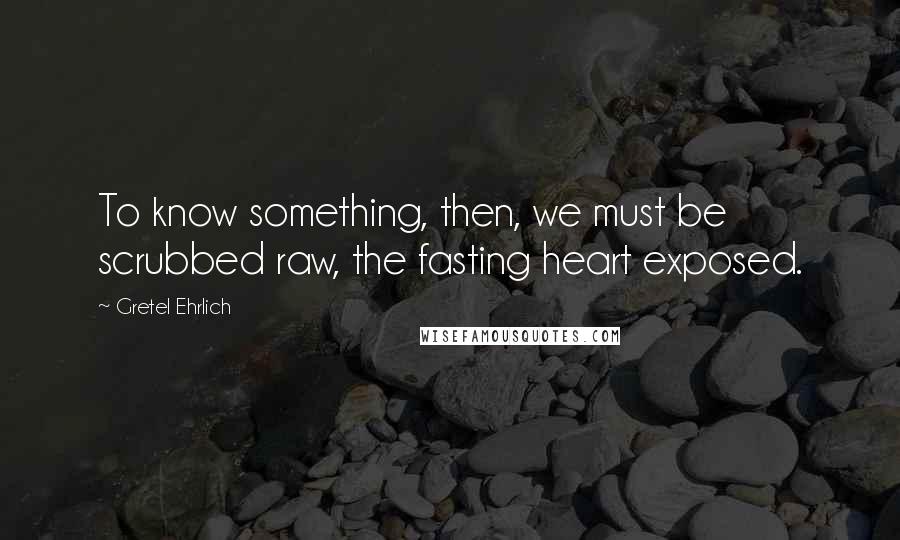 To know something, then, we must be scrubbed raw, the fasting heart exposed.

~ Gretel Ehrlich

WISEFAMOUSQUOTES.COM